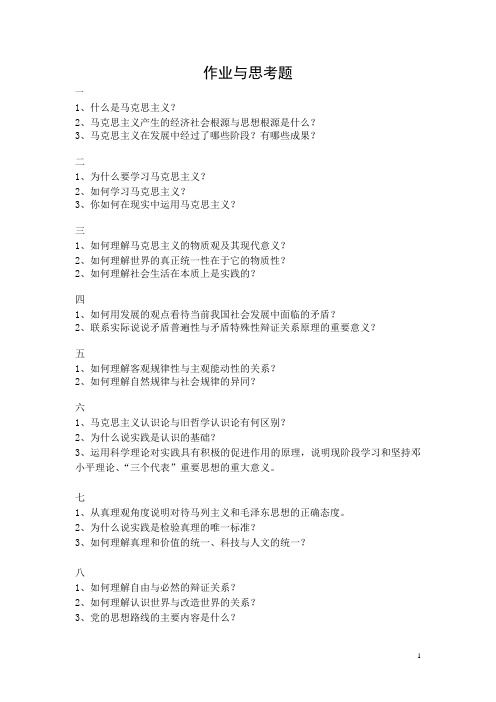 作业与思考题

一
1、什么是马克思主义？
2、马克思主义产生的经济社会根源与思想根源是什么？
3、马克思主义在发展中经过了哪些阶段？有哪些成果？

二
1、为什么要学习马克思主义？
2、如何学习马克思主义？
3、你如何在现实中运用马克思主义？

三
1、如何理解马克思主义的物质观及其现代意义？
2、如何理解世界的真正统一性在于它的物质性？
2、如何理解社会生活在本质上是实践的？

四
1、如何用发展的观点看待当前我国社会发展中面临的矛盾？
2、联系实际说说矛盾普遍性与矛盾特殊性辩证关系原理的重要意义？

五
1、如何理解客观规律性与主观能动性的关系？
2、如何理解自然规律与社会规律的异同？

六
1、马克思主义认识论与旧哲学认识论有何区别？
2、为什么说实践是认识的基础？
3、运用科学理论对实践具有积极的促进作用的原理，说明现阶段学习和坚持邓小平理论、“三个代表”重要思想的重大意义。

七
1、从真理观角度说明对待马列主义和毛泽东思想的正确态度。
2、为什么说实践是检验真理的唯一标准？
3、如何理解真理和价值的统一、科技与人文的统一？

八
1、如何理解自由与必然的辩证关系？
2、如何理解认识世界与改造世界的关系？
3、党的思想路线的主要内容是什么？

1